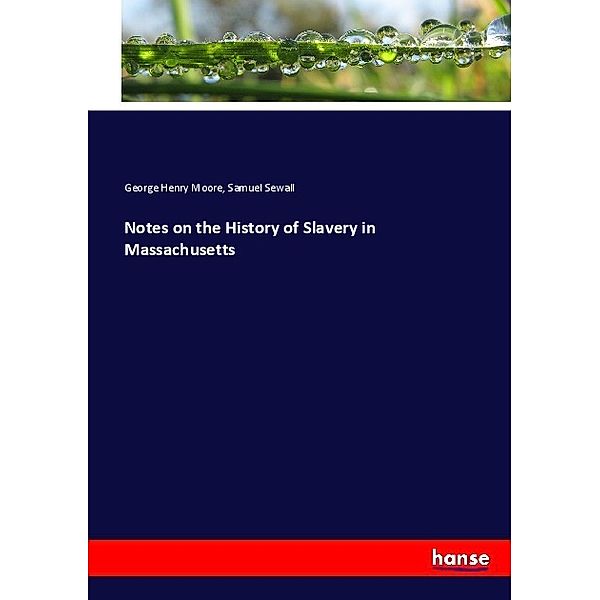 George Henry Moore, Samuel Sewall

Notes on the History of Slavery in Massachusetts

hanse